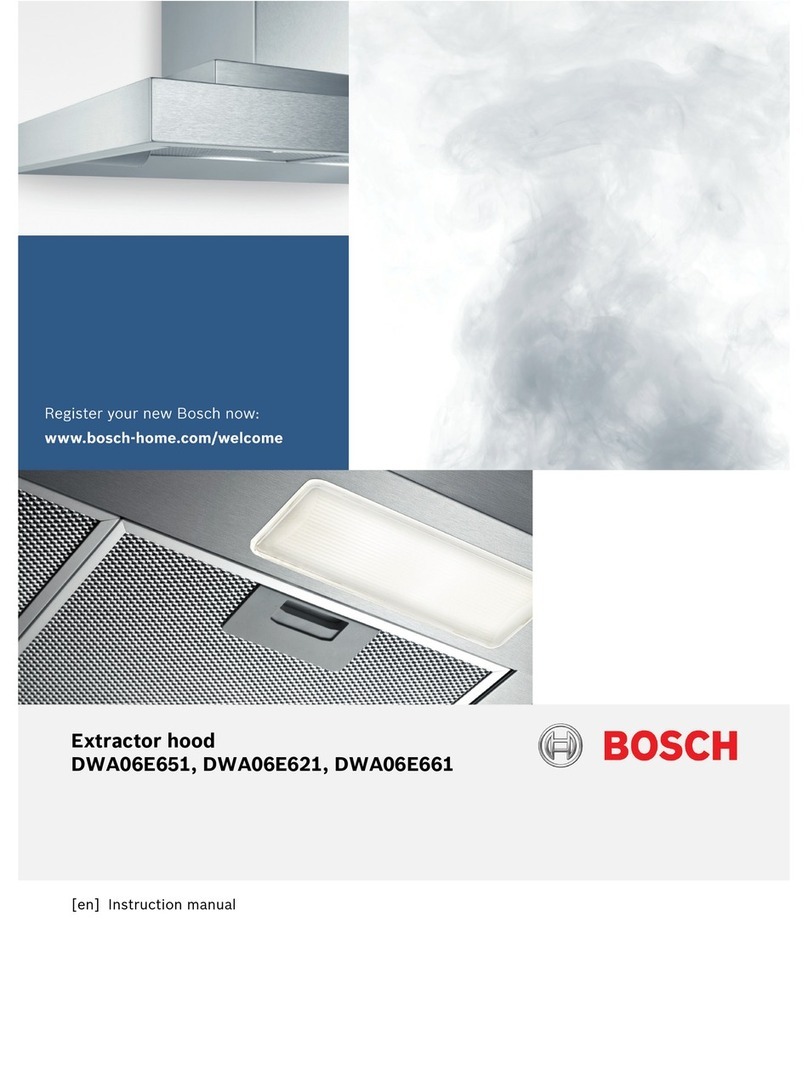 Register your new Bosch now:
www.bosch-home.com/welcome

Extractor hood
DWA06E651, DWA06E621, DWA06E661

BOSCH

[en] Instruction manual